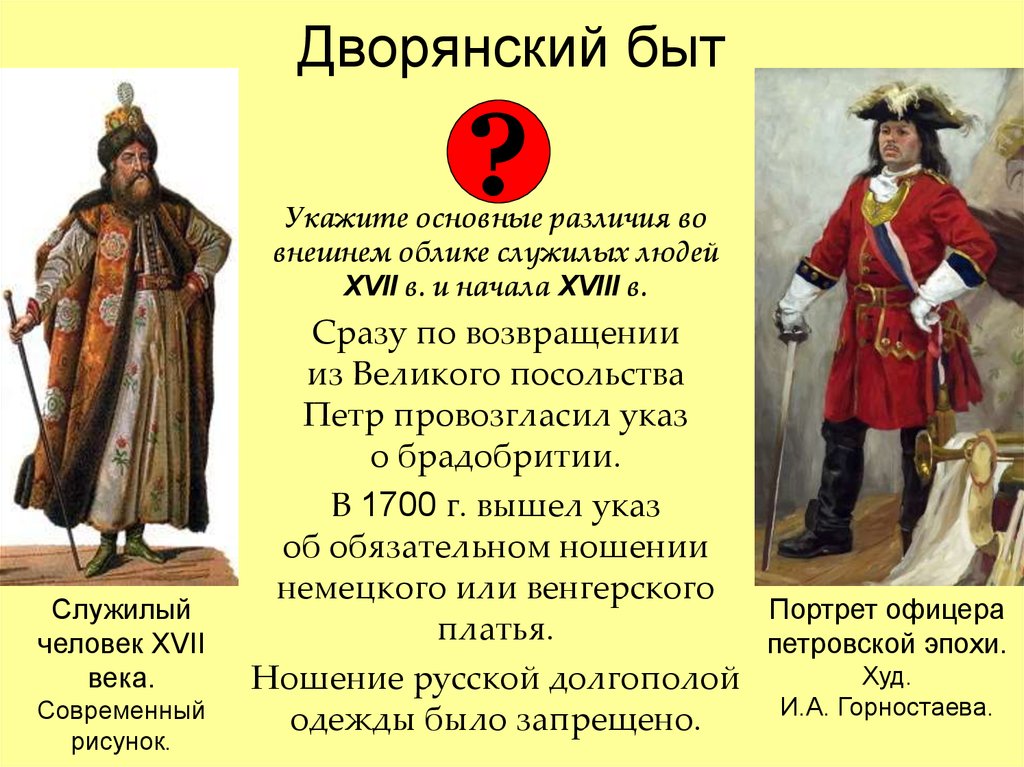 Дворянский быт

?

Укажите основные различия во внешнем облике служилых людей XVII в. и начала XVIII в.

Сразу по возвращении из Великого посольства Петр провозгласил указ о брадобритии.

В 1700 г. вышел указ об обязательном ношении немецкого или венгерского платья.

Ношение русской долгополой одежды было запрещено.

Служилый человек XVII века.
Современный рисунок.

Портрет офицера петровской эпохи.
Худ.
И.А. Горностаева.